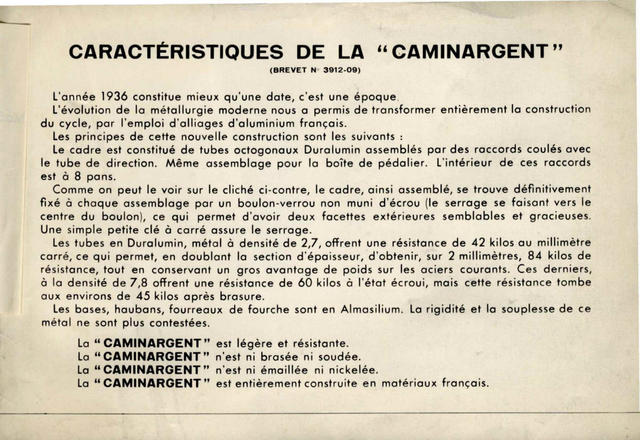 CARACTÉRISTIQUES DE LA "CAMINARGENT"

(BREVET N° 3912-09)

L'année 1936 constitue mieux qu'une date, c'est une époque.

L'évolution de la métallurgie moderne nous a permis de transformer entièrement la construction du cycle, par l'emploi d'alliages d'aluminium français.

Les principes de cette nouvelle construction sont les suivants :

Le cadre est constitué de tubes octogonaux Duralumin assemblés par des raccords coulés avec le tube de direction. Même assemblage pour la boîte de pédalier. L'intérieur de ces raccords est à 8 pans.

Comme on peut le voir sur le cliché ci-contre, le cadre, ainsi assemblé, se trouve définitivement fixé à chaque assemblage par un boulon-verrou non muni d'écrou (le serrage se faisant vers le centre du boulon), ce qui permet d'avoir deux facettes extérieures semblables et gracieuses. Une simple petite clé à carré assure le serrage.

Les tubes en Duralumin, métal à densité de 2,7, offrent une résistance de 42 kilos au millimètre carré, ce qui permet, en doublant la section d'épaisseur, d'obtenir, sur 2 millimètres, 84 kilos de résistance, tout en conservant un gros avantage de poids sur les aciers courants. Ces derniers, à la densité de 7,8 offrent une résistance de 60 kilos à l'état écroui, mais cette résistance tombe aux environs de 45 kilos après brasure.

Les bases, haubans, fourreaux de fourche sont en Almasilium. La rigidité et la souplesse de ce métal ne sont plus contestées.

La "CAMINARGENT" est légère et résistante.
La "CAMINARGENT" n'est ni brasée ni soudée.
La "CAMINARGENT" n'est ni émaillée ni nickelée.
La "CAMINARGENT" est entièrement construite en matériaux français.